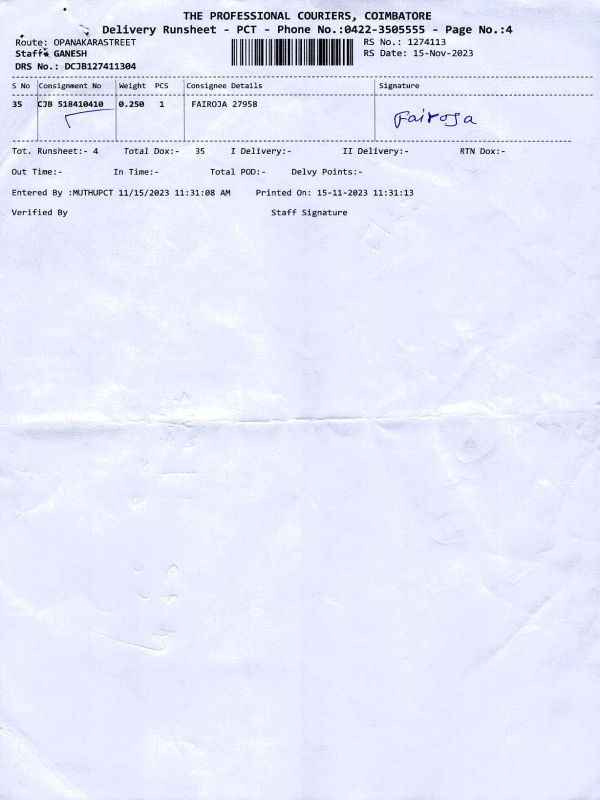 THE PROFESSIONAL COURIERS, COIMBATORE
Delivery Runsheet - PCT - Phone No.:0422-3505555 - Page No.:4

Route: OPANAKARASTREET
Staff: GANESH
DRS No.: DCJB127411304

RS No.: 1274113
RS Date: 15-Nov-2023

| S No | Consignment No | Weight | PCS | Consignee Details | Signature |
|---|---|---|---|---|---|
| 35 | CJB 518410410 | 0.250 | 1 | FAIROJA 27958 | Fairoja |

Tot. Runsheet:- 4 Total Dox:- 35 I Delivery:- II Delivery:- RTN Dox:-

Out Time:- In Time:- Total POD:- Delvy Points:-

Entered By :MUTHUPCT 11/15/2023 11:31:08 AM Printed On: 15-11-2023 11:31:13

Verified By Staff Signature